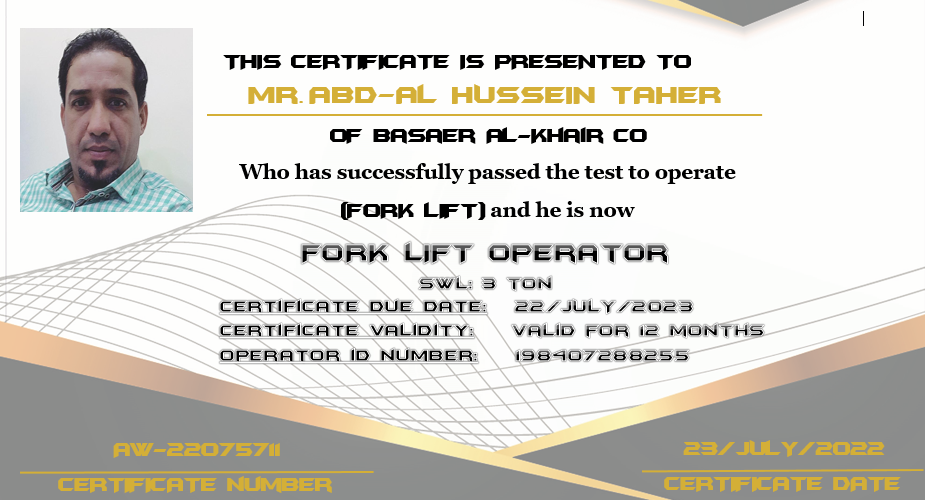 THIS CERTIFICATE IS PRESENTED TO

MR.ABD-AL HUSSEIN TAHER

OF BASAER AL-KHAIR CO

Who has successfully passed the test to operate

(FORK LIFT) and he is now

FORK LIFT OPERATOR

SWL: 3 TON

CERTIFICATE DUE DATE: 22/JULY/2023

CERTIFICATE VALIDITY: VALID FOR 12 MONTHS

OPERATOR ID NUMBER: 198407288255

AW-22075711

CERTIFICATE NUMBER

23/JULY/2022

CERTIFICATE DATE